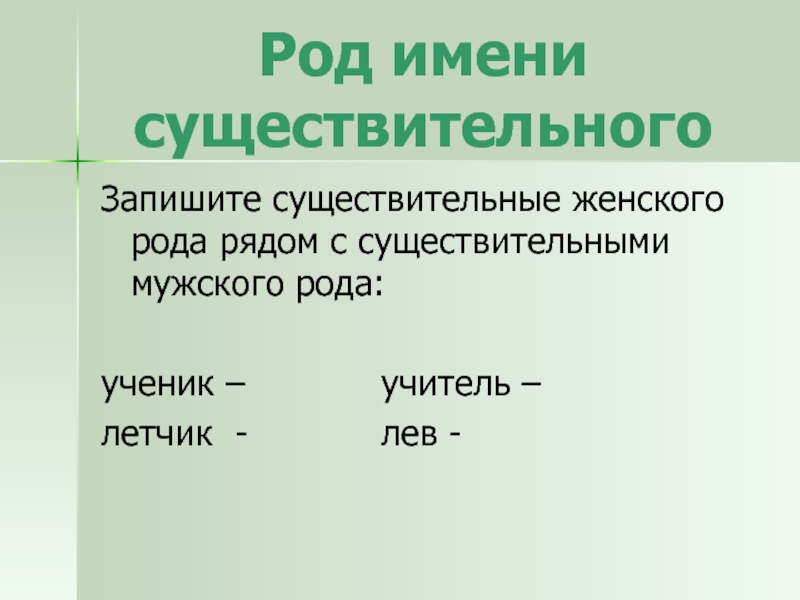 Род имени существительного

Запишите существительные женского рода рядом с существительными мужского рода:

ученик –     учитель –
летчик -     лев -